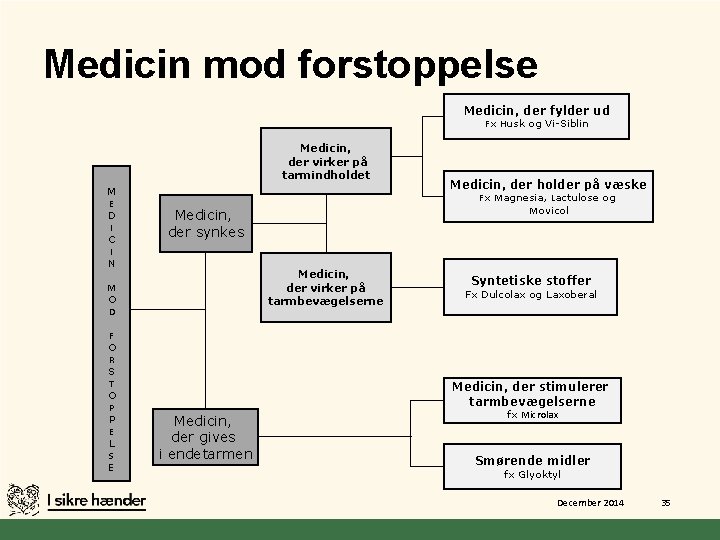 Medicin mod forstoppelse

MEDICIN MOD FORSTOPPELSE

Medicin, der synkes

Medicin, der virker på tarmindholdet

Medicin, der fylder ud
Fx Husk og Vi-Siblin

Medicin, der holder på væske
Fx Magnesia, Lactulose og Movicol

Medicin, der virker på tarmbevægelserne

Syntetiske stoffer
Fx Dulcolax og Laxoberal

Medicin, der gives i endetarmen

Medicin, der stimulerer tarmbevægelserne
fx Microlax

Smørende midler
fx Glyoktyl

I sikre hænder

December 2014

35